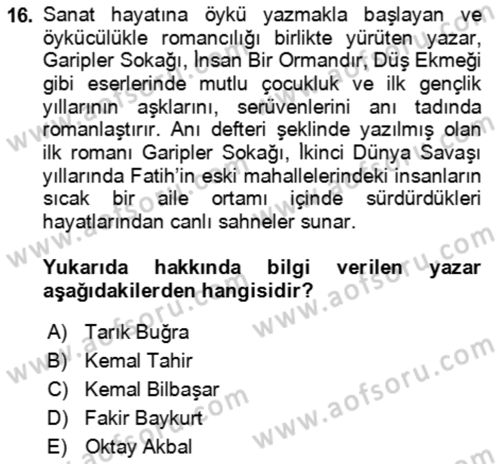 16. Sanat hayatına öykü yazmakla başlayan ve öykücülükle romancılığı birlikte yürüten yazar, Garipler Sokağı, İnsan Bir Ormandır, Düş Ekmeği gibi eserlerinde mutlu çocukluk ve ilk gençlik yıllarının aşklarını, serüvenlerini anı tadında romanlaştırır. Anı defteri şeklinde yazılmış olan ilk romanı Garipler Sokağı, İkinci Dünya Savaşı yıllarında Fatih'in eski mahallelerindeki insanların sıcak bir aile ortamı içinde sürdürdükleri hayatlarından canlı sahneler sunar.

Yukarıda hakkında bilgi verilen yazar aşağıdakilerden hangisidir?

A) Tarık Buğra
B) Kemal Tahir
C) Kemal Bilbaşar
D) Fakir Baykurt
E) Oktay Akbal

www.aofsoru.com